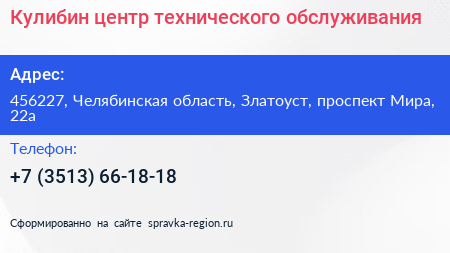 Кулибин центр технического обслуживания

Адрес:

456227, Челябинская область, Златоуст, проспект Мира, 22а

Телефон:

+7 (3513) 66-18-18

Сформированно на сайте spravka-region.ru